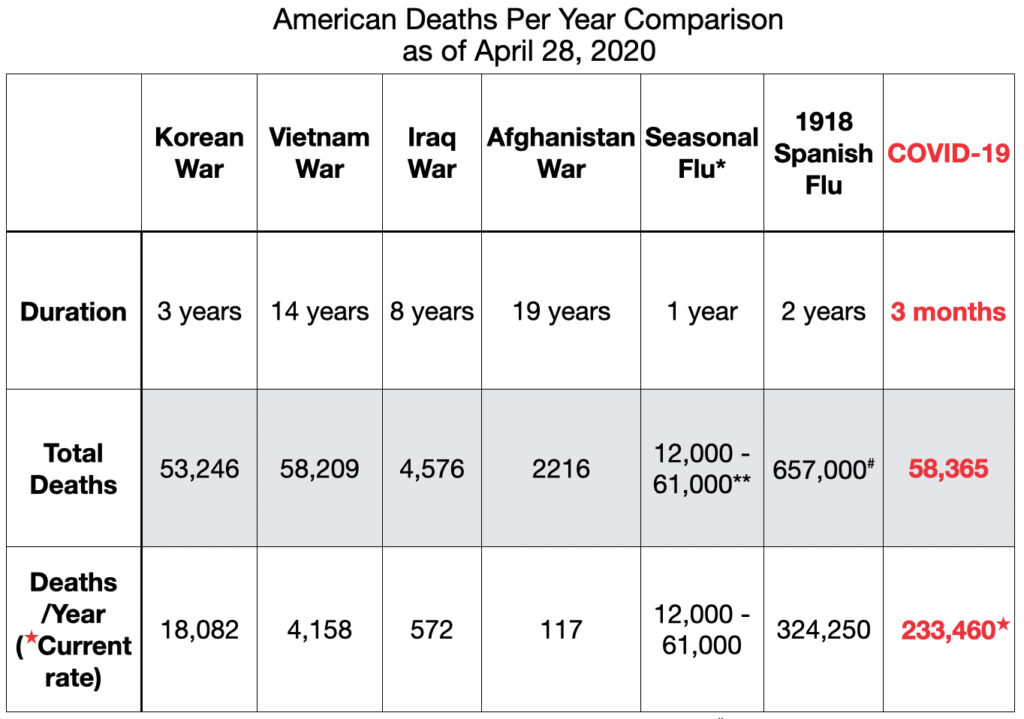 American Deaths Per Year Comparison
as of April 28, 2020

| | Korean War | Vietnam War | Iraq War | Afghanistan War | Seasonal Flu* | 1918 Spanish Flu | COVID-19 |
|---|---|---|---|---|---|---|---|
| Duration | 3 years | 14 years | 8 years | 19 years | 1 year | 2 years | 3 months |
| Total Deaths | 53,246 | 58,209 | 4,576 | 2216 | 12,000 - 61,000** | 657,000$^{\#}$ | 58,365 |
| Deaths /Year (★Current rate) | 18,082 | 4,158 | 572 | 117 | 12,000 - 61,000 | 324,250 | 233,460★ |